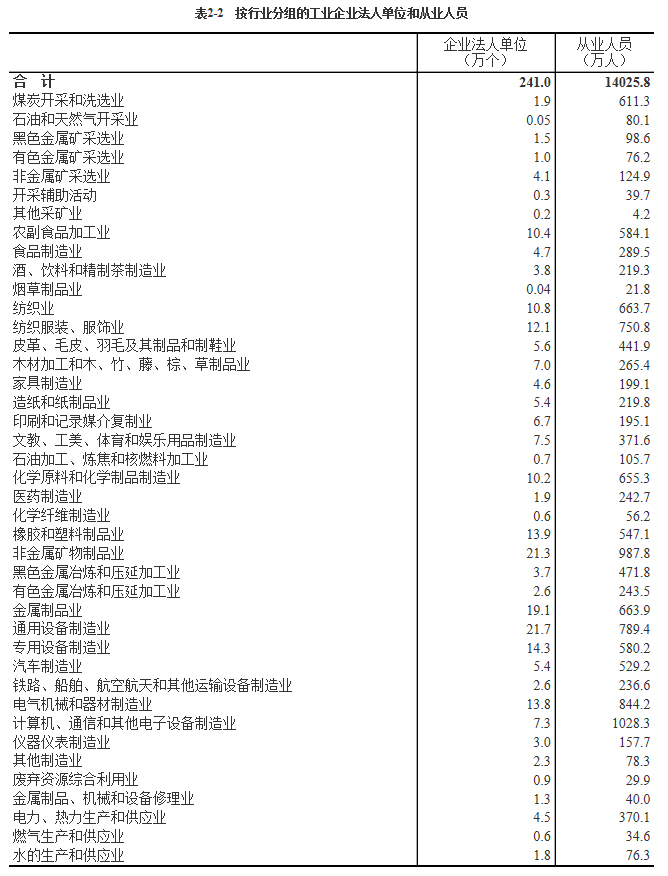 表2-2　按行业分组的工业企业法人单位和从业人员

| | 企业法人单位（万个） | 从业人员（万人） |
|---|---|---|
| 合　计 | 241.0 | 14025.8 |
| 煤炭开采和洗选业 | 1.9 | 611.3 |
| 石油和天然气开采业 | 0.05 | 80.1 |
| 黑色金属矿采选业 | 1.5 | 98.6 |
| 有色金属矿采选业 | 1.0 | 76.2 |
| 非金属矿采选业 | 4.1 | 124.9 |
| 开采辅助活动 | 0.3 | 39.7 |
| 其他采矿业 | 0.2 | 4.2 |
| 农副食品加工业 | 10.4 | 584.1 |
| 食品制造业 | 4.7 | 289.5 |
| 酒、饮料和精制茶制造业 | 3.8 | 219.3 |
| 烟草制品业 | 0.04 | 21.8 |
| 纺织业 | 10.8 | 663.7 |
| 纺织服装、服饰业 | 12.1 | 750.8 |
| 皮革、毛皮、羽毛及其制品和制鞋业 | 5.6 | 441.9 |
| 木材加工和木、竹、藤、棕、草制品业 | 7.0 | 265.4 |
| 家具制造业 | 4.6 | 199.1 |
| 造纸和纸制品业 | 5.4 | 219.8 |
| 印刷和记录媒介复制业 | 6.7 | 195.1 |
| 文教、工美、体育和娱乐用品制造业 | 7.5 | 371.6 |
| 石油加工、炼焦和核燃料加工业 | 0.7 | 105.7 |
| 化学原料和化学制品制造业 | 10.2 | 655.3 |
| 医药制造业 | 1.9 | 242.7 |
| 化学纤维制造业 | 0.6 | 56.2 |
| 橡胶和塑料制品业 | 13.9 | 547.1 |
| 非金属矿物制品业 | 21.3 | 987.8 |
| 黑色金属冶炼和压延加工业 | 3.7 | 471.8 |
| 有色金属冶炼和压延加工业 | 2.6 | 243.5 |
| 金属制品业 | 19.1 | 663.9 |
| 通用设备制造业 | 21.7 | 789.4 |
| 专用设备制造业 | 14.3 | 580.2 |
| 汽车制造业 | 5.4 | 529.2 |
| 铁路、船舶、航空航天和其他运输设备制造业 | 2.6 | 236.6 |
| 电气机械和器材制造业 | 13.8 | 844.2 |
| 计算机、通信和其他电子设备制造业 | 7.3 | 1028.3 |
| 仪器仪表制造业 | 3.0 | 157.7 |
| 其他制造业 | 2.3 | 78.3 |
| 废弃资源综合利用业 | 0.9 | 29.9 |
| 金属制品、机械和设备修理业 | 1.3 | 40.0 |
| 电力、热力生产和供应业 | 4.5 | 370.1 |
| 燃气生产和供应业 | 0.6 | 34.6 |
| 水的生产和供应业 | 1.8 | 76.3 |